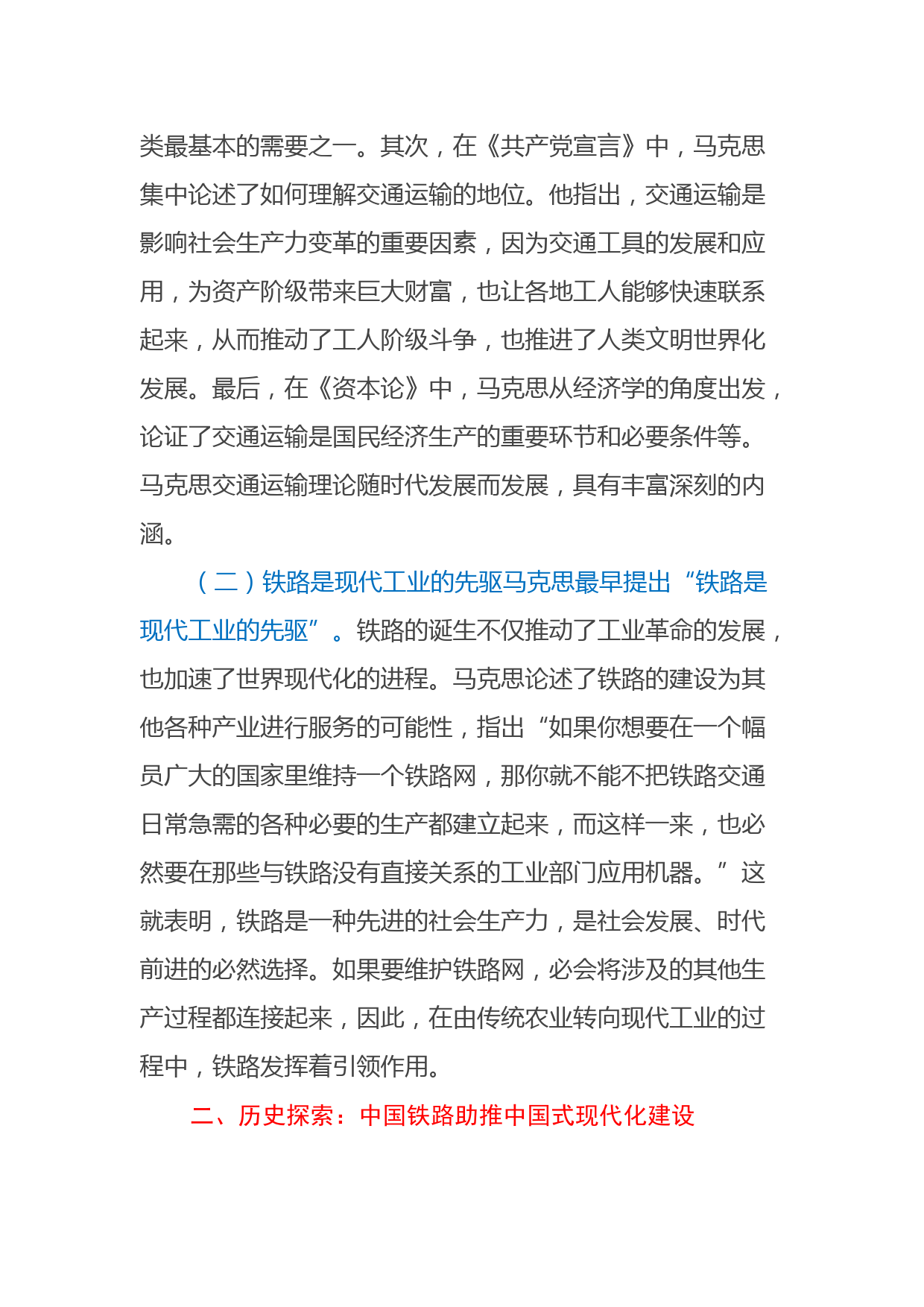 类最基本的需要之一。其次，在《共产党宣言》中，马克思集中论述了如何理解交通运输的地位。他指出，交通运输是影响社会生产力变革的重要因素，因为交通工具的发展和应用，为资产阶级带来巨大财富，也让各地工人能够快速联系起来，从而推动了工人阶级斗争，也推进了人类文明世界化发展。最后，在《资本论》中，马克思从经济学的角度出发，论证了交通运输是国民经济生产的重要环节和必要条件等。马克思交通运输理论随时代发展而发展，具有丰富深刻的内涵。

（二）铁路是现代工业的先驱马克思最早提出“铁路是现代工业的先驱”。铁路的诞生不仅推动了工业革命的发展，也加速了世界现代化的进程。马克思论述了铁路的建设为其他各种产业进行服务的可能性，指出“如果你想要在一个幅员广大的国家里维持一个铁路网，那你就不能不把铁路交通日常急需的各种必要的生产都建立起来，而这样一来，也必然要在那些与铁路没有直接关系的工业部门应用机器。”这就表明，铁路是一种先进的社会生产力，是社会发展、时代前进的必然选择。如果要维护铁路网，必会将涉及的其他生产过程都连接起来，因此，在由传统农业转向现代工业的过程中，铁路发挥着引领作用。

二、历史探索：中国铁路助推中国式现代化建设